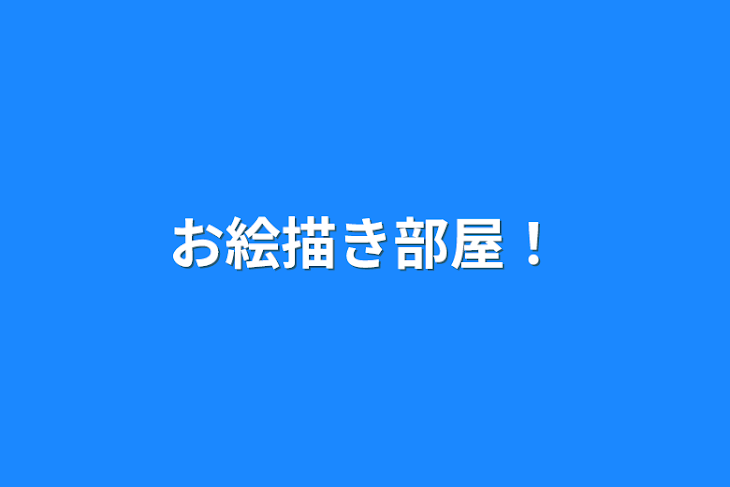 お絵描き部屋！